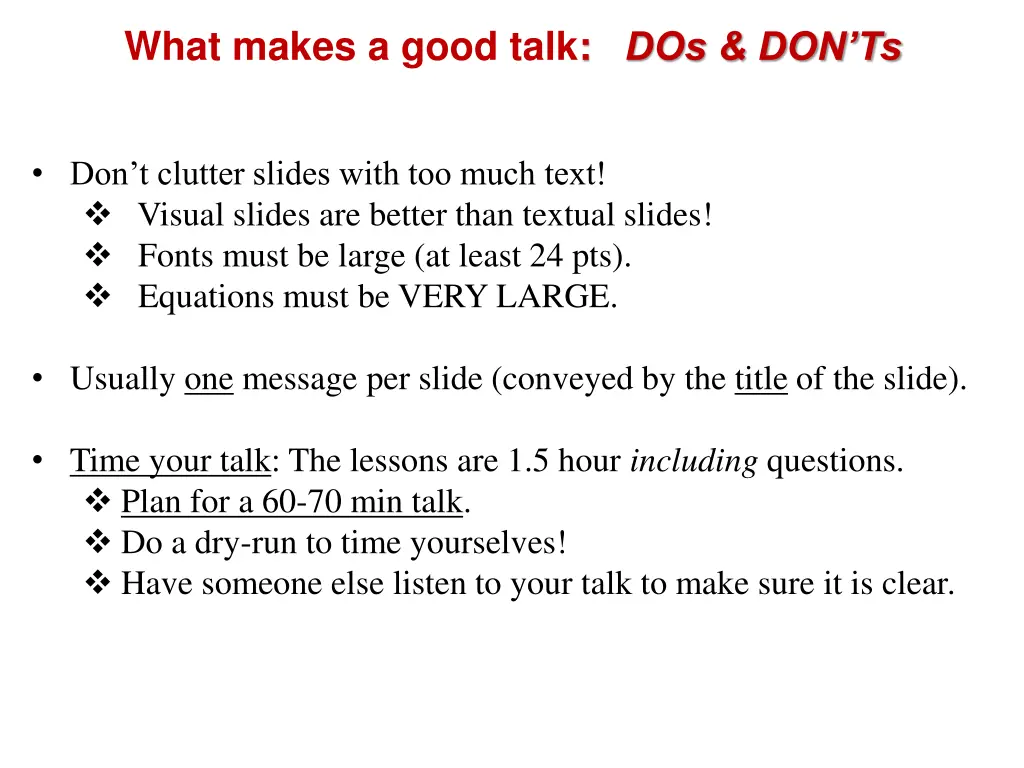 What makes a good talk: DOs & DON'Ts

• Don't clutter slides with too much text!
❖ Visual slides are better than textual slides!
❖ Fonts must be large (at least 24 pts).
❖ Equations must be VERY LARGE.

• Usually one message per slide (conveyed by the title of the slide).

• Time your talk: The lessons are 1.5 hour including questions.
❖ Plan for a 60-70 min talk.
❖ Do a dry-run to time yourselves!
❖ Have someone else listen to your talk to make sure it is clear.